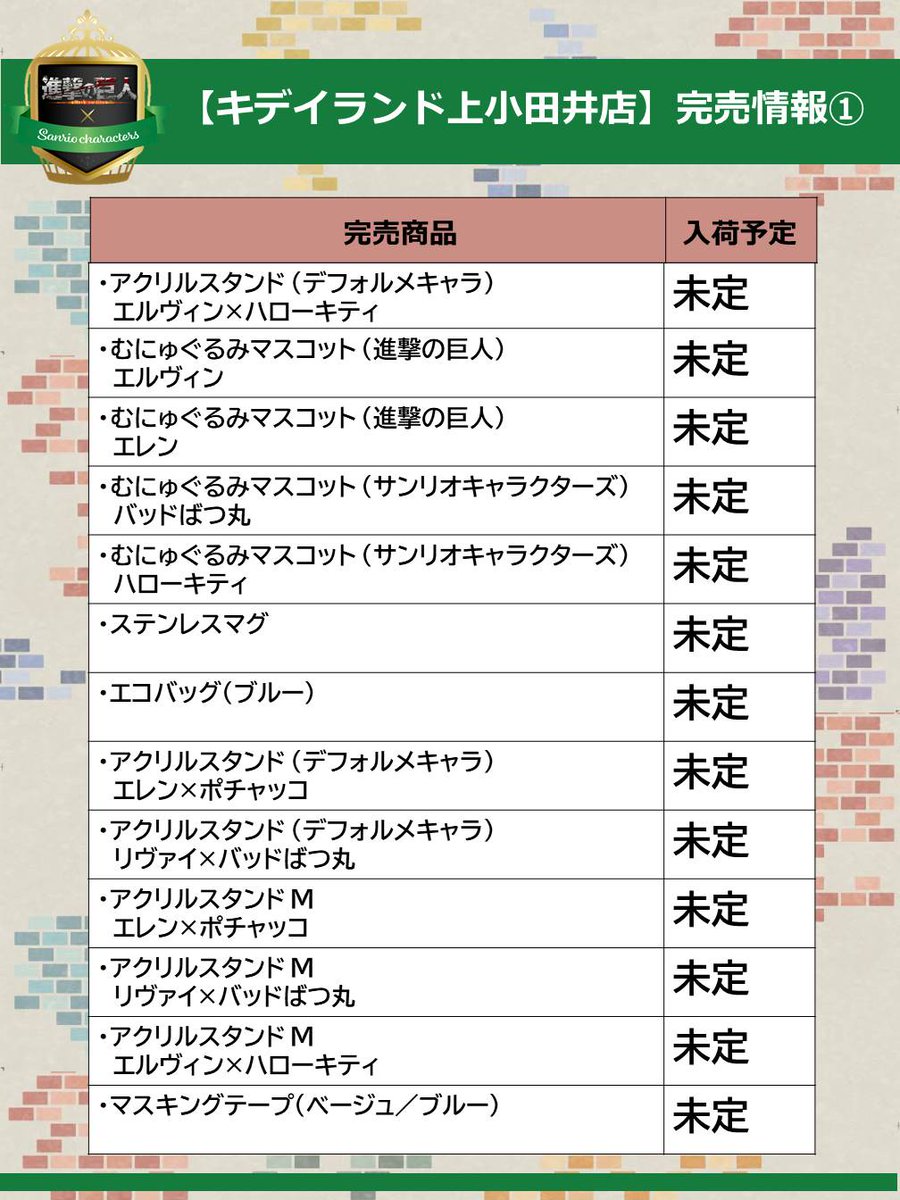 進撃の巨人
×
Sanrio characters

【キデイランド上小田井店】完売情報①

| 完売商品 | 入荷予定 |
|---|---|
| ・アクリルスタンド（デフォルメキャラ） エルヴィン×ハローキティ | 未定 |
| ・むにゅぐるみマスコット（進撃の巨人） エルヴィン | 未定 |
| ・むにゅぐるみマスコット（進撃の巨人） エレン | 未定 |
| ・むにゅぐるみマスコット（サンリオキャラクターズ） バッドばつ丸 | 未定 |
| ・むにゅぐるみマスコット（サンリオキャラクターズ） ハローキティ | 未定 |
| ・ステンレスマグ | 未定 |
| ・エコバッグ（ブルー） | 未定 |
| ・アクリルスタンド（デフォルメキャラ） エレン×ポチャッコ | 未定 |
| ・アクリルスタンド（デフォルメキャラ） リヴァイ×バッドばつ丸 | 未定 |
| ・アクリルスタンドM エレン×ポチャッコ | 未定 |
| ・アクリルスタンドM リヴァイ×バッドばつ丸 | 未定 |
| ・アクリルスタンドM エルヴィン×ハローキティ | 未定 |
| ・マスキングテープ（ベージュ／ブルー） | 未定 |